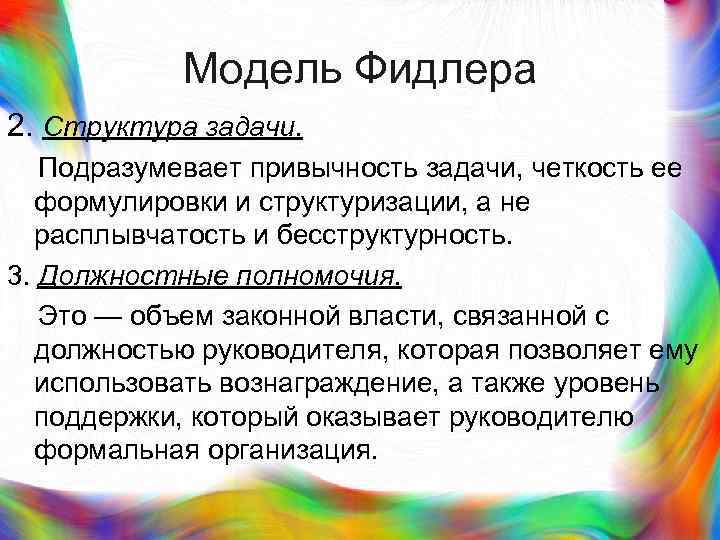 Модель Фидлера

2. Структура задачи.

Подразумевает привычность задачи, четкость ее формулировки и структуризации, а не расплывчатость и бесструктурность.

3. Должностные полномочия.

Это — объем законной власти, связанной с должностью руководителя, которая позволяет ему использовать вознаграждение, а также уровень поддержки, который оказывает руководителю формальная организация.